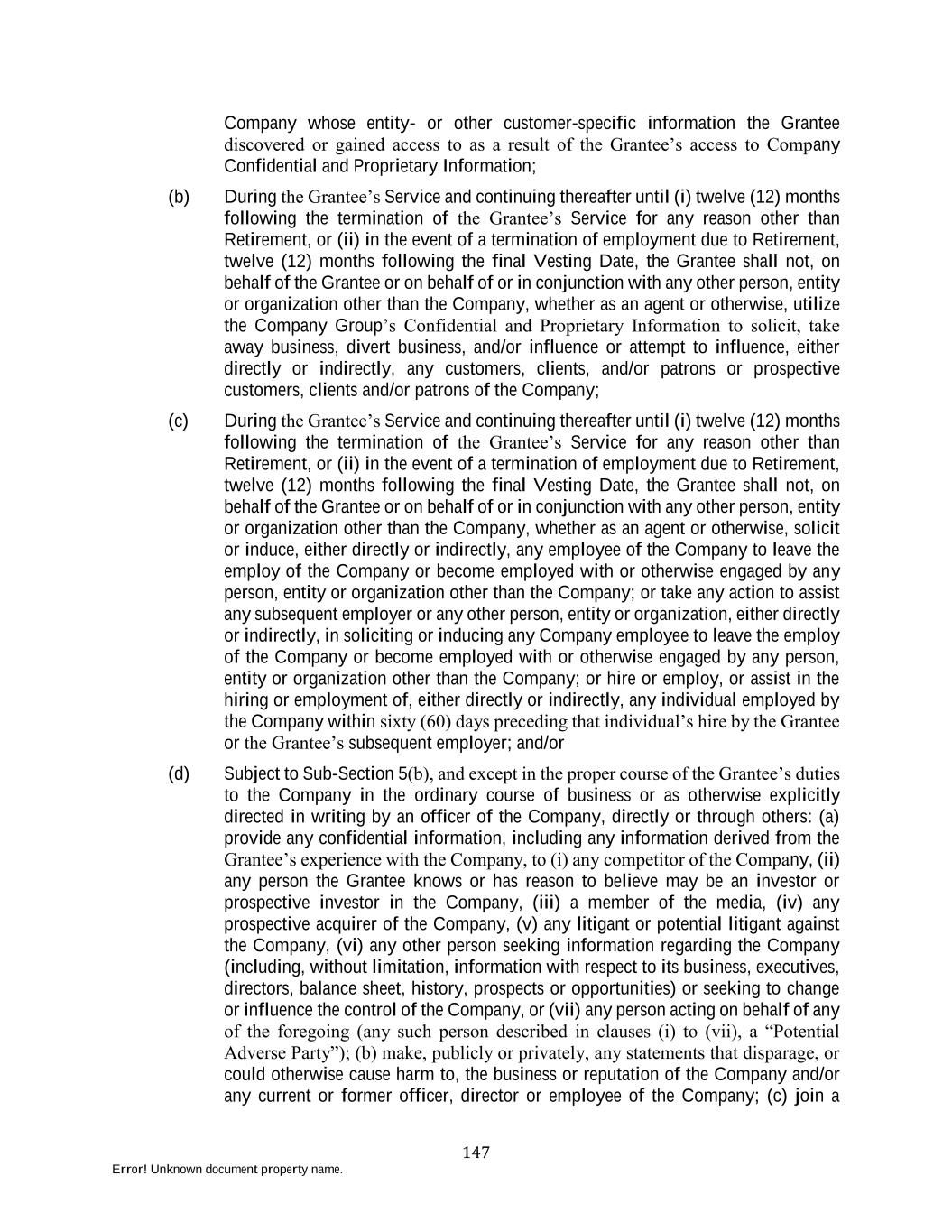 Company whose entity- or other customer-specific information the Grantee discovered or gained access to as a result of the Grantee's access to Company Confidential and Proprietary Information;

(b) During the Grantee's Service and continuing thereafter until (i) twelve (12) months following the termination of the Grantee's Service for any reason other than Retirement, or (ii) in the event of a termination of employment due to Retirement, twelve (12) months following the final Vesting Date, the Grantee shall not, on behalf of the Grantee or on behalf of or in conjunction with any other person, entity or organization other than the Company, whether as an agent or otherwise, utilize the Company Group's Confidential and Proprietary Information to solicit, take away business, divert business, and/or influence or attempt to influence, either directly or indirectly, any customers, clients, and/or patrons or prospective customers, clients and/or patrons of the Company;

(c) During the Grantee's Service and continuing thereafter until (i) twelve (12) months following the termination of the Grantee's Service for any reason other than Retirement, or (ii) in the event of a termination of employment due to Retirement, twelve (12) months following the final Vesting Date, the Grantee shall not, on behalf of the Grantee or on behalf of or in conjunction with any other person, entity or organization other than the Company, whether as an agent or otherwise, solicit or induce, either directly or indirectly, any employee of the Company to leave the employ of the Company or become employed with or otherwise engaged by any person, entity or organization other than the Company; or take any action to assist any subsequent employer or any other person, entity or organization, either directly or indirectly, in soliciting or inducing any Company employee to leave the employ of the Company or become employed with or otherwise engaged by any person, entity or organization other than the Company; or hire or employ, or assist in the hiring or employment of, either directly or indirectly, any individual employed by the Company within sixty (60) days preceding that individual's hire by the Grantee or the Grantee's subsequent employer; and/or

(d) Subject to Sub-Section 5(b), and except in the proper course of the Grantee's duties to the Company in the ordinary course of business or as otherwise explicitly directed in writing by an officer of the Company, directly or through others: (a) provide any confidential information, including any information derived from the Grantee's experience with the Company, to (i) any competitor of the Company, (ii) any person the Grantee knows or has reason to believe may be an investor or prospective investor in the Company, (iii) a member of the media, (iv) any prospective acquirer of the Company, (v) any litigant or potential litigant against the Company, (vi) any other person seeking information regarding the Company (including, without limitation, information with respect to its business, executives, directors, balance sheet, history, prospects or opportunities) or seeking to change or influence the control of the Company, or (vii) any person acting on behalf of any of the foregoing (any such person described in clauses (i) to (vii), a "Potential Adverse Party"); (b) make, publicly or privately, any statements that disparage, or could otherwise cause harm to, the business or reputation of the Company and/or any current or former officer, director or employee of the Company; (c) join a

147

Error! Unknown document property name.